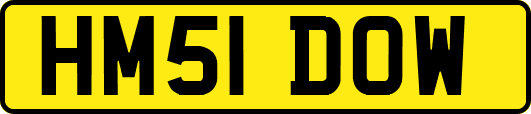 HM51 DOW